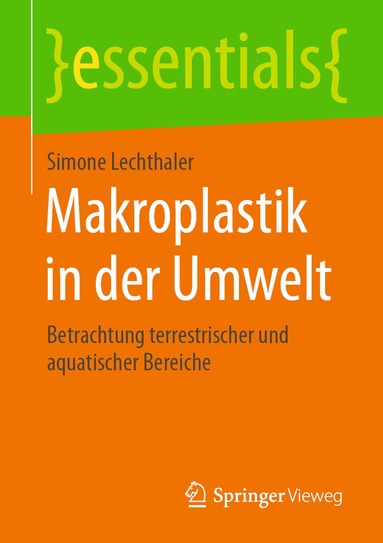 }essentials{

Simone Lechthaler

Makroplastik in der Umwelt

Betrachtung terrestrischer und aquatischer Bereiche

Springer Vieweg